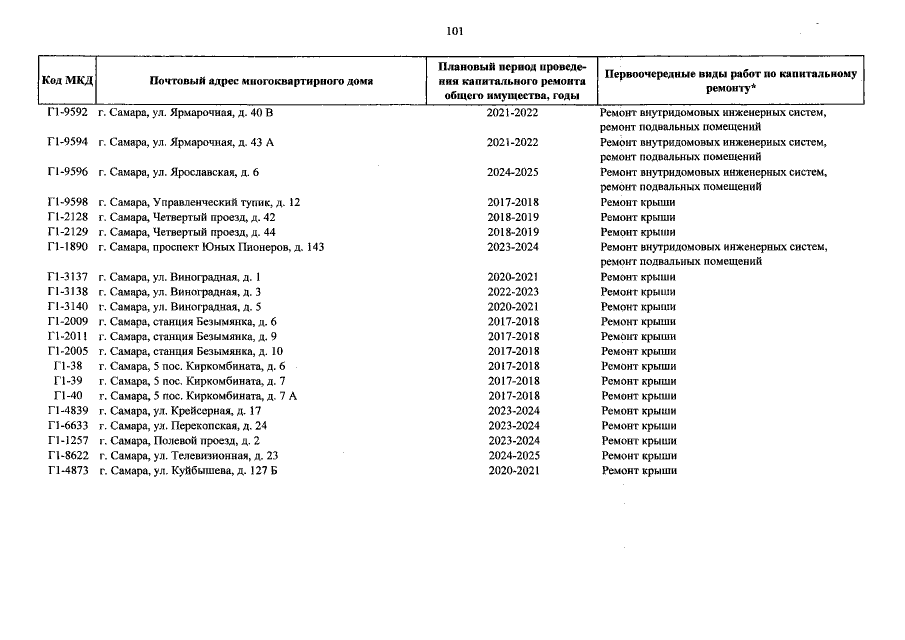 101

| Код МКД | Почтовый адрес многоквартирного дома | Плановый период проведения капитального ремонта общего имущества, годы | Первоочередные виды работ по капитальному ремонту* |
|---|---|---|---|
| Г1-9592 | г. Самара, ул. Ярмарочная, д. 40 В | 2021-2022 | Ремонт внутридомовых инженерных систем, ремонт подвальных помещений |
| Г1-9594 | г. Самара, ул. Ярмарочная, д. 43 А | 2021-2022 | Ремонт внутридомовых инженерных систем, ремонт подвальных помещений |
| Г1-9596 | г. Самара, ул. Ярославская, д. 6 | 2024-2025 | Ремонт внутридомовых инженерных систем, ремонт подвальных помещений |
| Г1-9598 | г. Самара, Управленческий тупик, д. 12 | 2017-2018 | Ремонт крыши |
| Г1-2128 | г. Самара, Четвертый проезд, д. 42 | 2018-2019 | Ремонт крыши |
| Г1-2129 | г. Самара, Четвертый проезд, д. 44 | 2018-2019 | Ремонт крыши |
| Г1-1890 | г. Самара, проспект Юных Пионеров, д. 143 | 2023-2024 | Ремонт внутридомовых инженерных систем, ремонт подвальных помещений |
| Г1-3137 | г. Самара, ул. Виноградная, д. 1 | 2020-2021 | Ремонт крыши |
| Г1-3138 | г. Самара, ул. Виноградная, д. 3 | 2022-2023 | Ремонт крыши |
| Г1-3140 | г. Самара, ул. Виноградная, д. 5 | 2020-2021 | Ремонт крыши |
| Г1-2009 | г. Самара, станция Безымянка, д. 6 | 2017-2018 | Ремонт крыши |
| Г1-2011 | г. Самара, станция Безымянка, д. 9 | 2017-2018 | Ремонт крыши |
| Г1-2005 | г. Самара, станция Безымянка, д. 10 | 2017-2018 | Ремонт крыши |
| Г1-38 | г. Самара, 5 пос. Киркомбината, д. 6 | 2017-2018 | Ремонт крыши |
| Г1-39 | г. Самара, 5 пос. Киркомбината, д. 7 | 2017-2018 | Ремонт крыши |
| Г1-40 | г. Самара, 5 пос. Киркомбината, д. 7 А | 2017-2018 | Ремонт крыши |
| Г1-4839 | г. Самара, ул. Крейсерная, д. 17 | 2023-2024 | Ремонт крыши |
| Г1-6633 | г. Самара, ул. Перекопская, д. 24 | 2023-2024 | Ремонт крыши |
| Г1-1257 | г. Самара, Полевой проезд, д. 2 | 2023-2024 | Ремонт крыши |
| Г1-8622 | г. Самара, ул. Телевизионная, д. 23 | 2024-2025 | Ремонт крыши |
| Г1-4873 | г. Самара, ул. Куйбышева, д. 127 Б | 2020-2021 | Ремонт крыши |